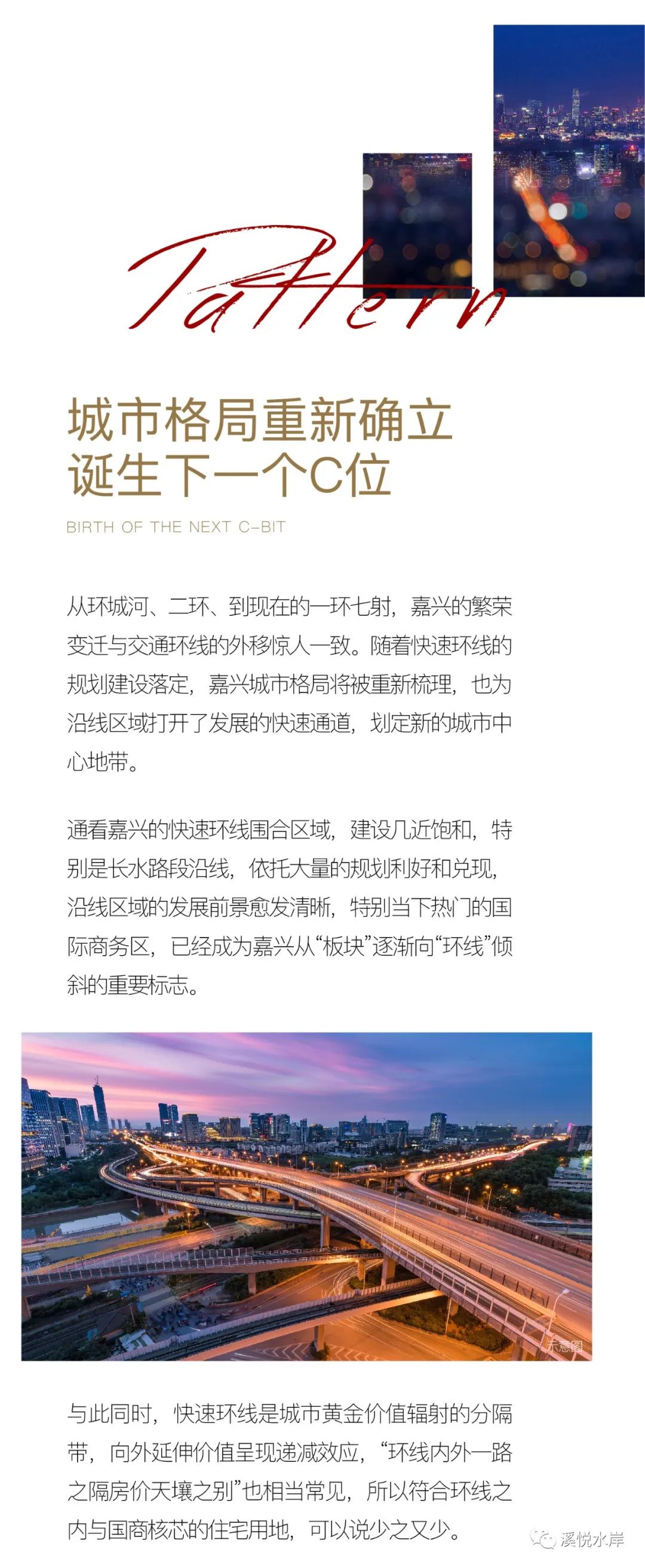 Pattern

城市格局重新确立
诞生下一个C位

BIRTH OF THE NEXT C-BIT

从环城河、二环、到现在的一环七射，嘉兴的繁荣变迁与交通环线的外移惊人一致。随着快速环线的规划建设落定，嘉兴城市格局将被重新梳理，也为沿线区域打开了发展的快速通道，划定新的城市中心地带。

通看嘉兴的快速环线围合区域，建设几近饱和，特别是长水路段沿线，依托大量的规划利好和兑现，沿线区域的发展前景愈发清晰，特别当下热门的国际商务区，已经成为嘉兴从“板块”逐渐向“环线”倾斜的重要标志。

示意图

与此同时，快速环线是城市黄金价值辐射的分隔带，向外延伸价值呈现递减效应，“环线内外一路之隔房价天壤之别”也相当常见，所以符合环线之内与国商核芯的住宅用地，可以说少之又少。

溪悦水岸